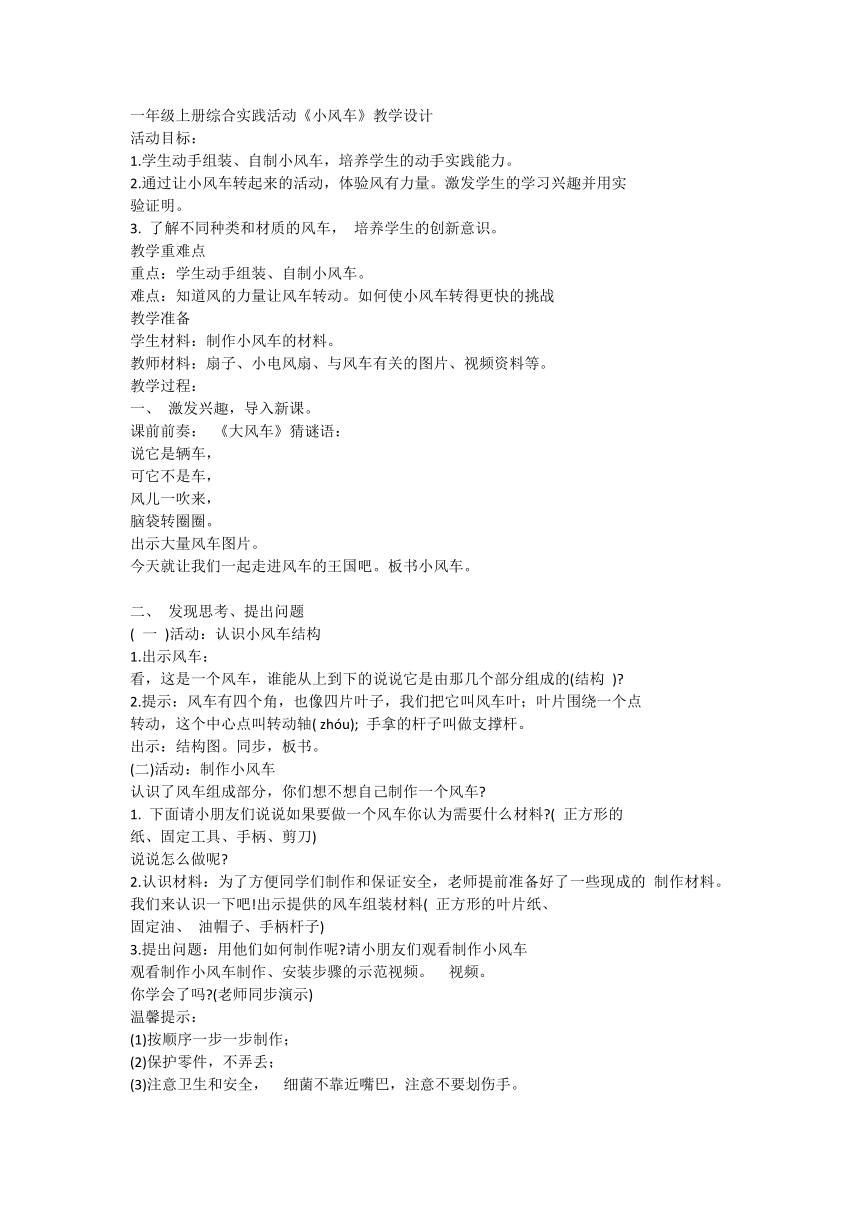 一年级上册综合实践活动《小风车》教学设计
活动目标：
1.学生动手组装、自制小风车，培养学生的动手实践能力。
2.通过让小风车转起来的活动，体验风有力量。激发学生的学习兴趣并用实验证明。
3. 了解不同种类和材质的风车， 培养学生的创新意识。
教学重难点
重点：学生动手组装、自制小风车。
难点：知道风的力量让风车转动。如何使小风车转得更快的挑战
教学准备
学生材料：制作小风车的材料。
教师材料：扇子、小电风扇、与风车有关的图片、视频资料等。
教学过程：
一、 激发兴趣，导入新课。
课前前奏： 《大风车》猜谜语：
说它是辆车，
可它不是车，
风儿一吹来，
脑袋转圈圈。
出示大量风车图片。
今天就让我们一起走进风车的王国吧。板书小风车。

二、 发现思考、提出问题
( 一 )活动：认识小风车结构
1.出示风车：
看，这是一个风车，谁能从上到下的说说它是由那几个部分组成的(结构 )?
2.提示：风车有四个角，也像四片叶子，我们把它叫风车叶；叶片围绕一个点转动，这个中心点叫转动轴( zhóu); 手拿的杆子叫做支撑杆。
出示：结构图。同步，板书。
(二)活动：制作小风车
认识了风车组成部分，你们想不想自己制作一个风车?
1. 下面请小朋友们说说如果要做一个风车你认为需要什么材料?( 正方形的纸、固定工具、手柄、剪刀)
说说怎么做呢?
2.认识材料：为了方便同学们制作和保证安全，老师提前准备好了一些现成的 制作材料。我们来认识一下吧!出示提供的风车组装材料( 正方形的叶片纸、固定油、 油帽子、手柄杆子)
3.提出问题：用他们如何制作呢?请小朋友们观看制作小风车
观看制作小风车制作、安装步骤的示范视频。 视频。
你学会了吗?(老师同步演示)
温馨提示：
(1)按顺序一步一步制作；
(2)保护零件，不弄丢；
(3)注意卫生和安全， 细菌不靠近嘴巴，注意不要划伤手。